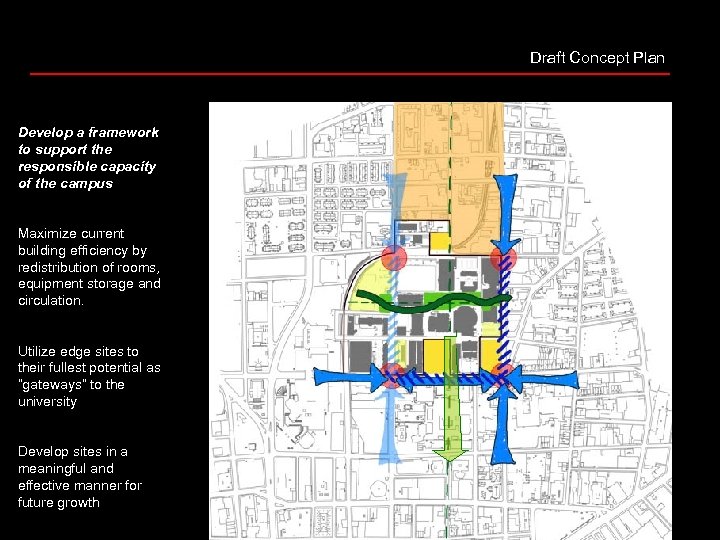 Draft Concept Plan

Develop a framework to support the responsible capacity of the campus

Maximize current building efficiency by redistribution of rooms, equipment storage and circulation.

Utilize edge sites to their fullest potential as "gateways" to the university

Develop sites in a meaningful and effective manner for future growth